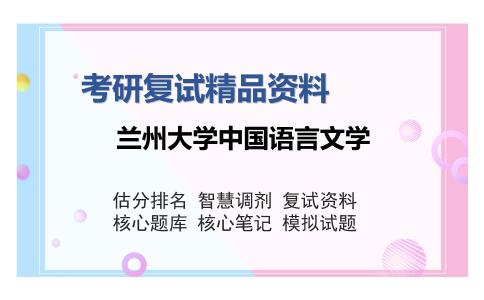 考研复试精品资料

兰州大学中国语言文学

估分排名 智慧调剂 复试资料
核心题库 核心笔记 模拟试题